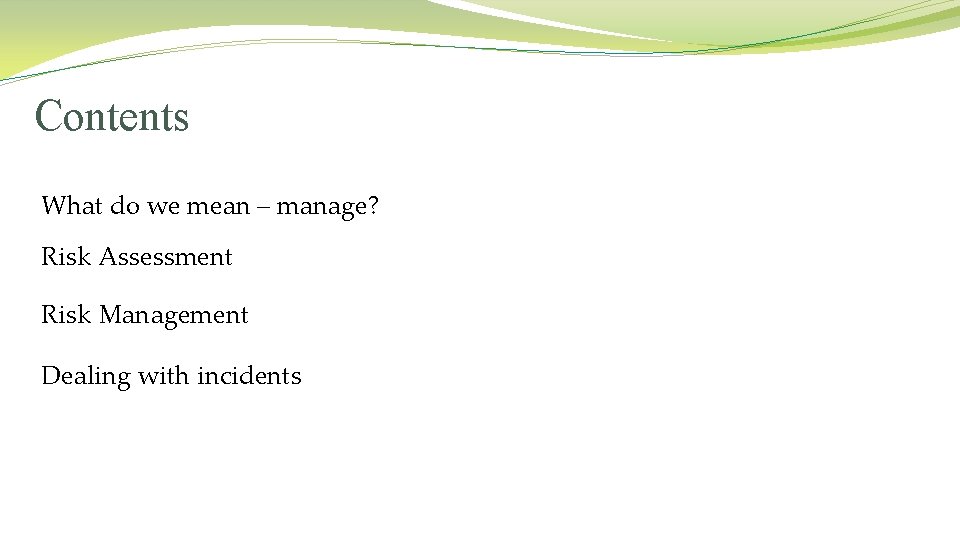 Contents

What do we mean – manage?

Risk Assessment

Risk Management

Dealing with incidents